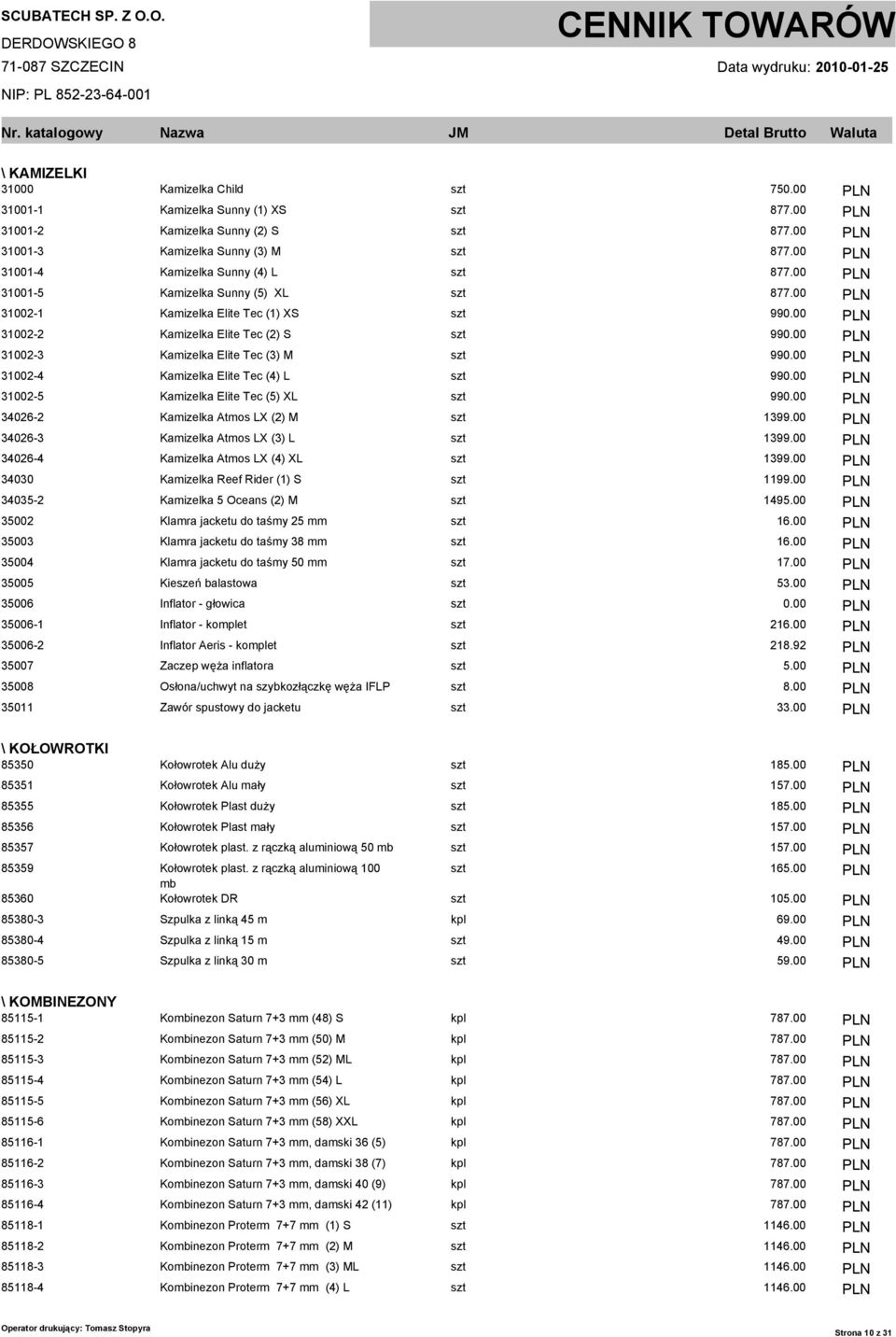 SCUBATECH SP. Z O.O.
DERDOWSKIEGO 8
71-087 SZCZECIN
NIP: PL 852-23-64-001

CENNIK TOWARÓW
Data wydruku: 2010-01-25

| Nr. katalogowy | Nazwa | JM | Detal Brutto | Waluta |
|---|---|---|---|---|
| \ KAMIZELKI | | | | |
| 31000 | Kamizelka Child | szt | 750.00 | PLN |
| 31001-1 | Kamizelka Sunny (1) XS | szt | 877.00 | PLN |
| 31001-2 | Kamizelka Sunny (2) S | szt | 877.00 | PLN |
| 31001-3 | Kamizelka Sunny (3) M | szt | 877.00 | PLN |
| 31001-4 | Kamizelka Sunny (4) L | szt | 877.00 | PLN |
| 31001-5 | Kamizelka Sunny (5) XL | szt | 877.00 | PLN |
| 31002-1 | Kamizelka Elite Tec (1) XS | szt | 990.00 | PLN |
| 31002-2 | Kamizelka Elite Tec (2) S | szt | 990.00 | PLN |
| 31002-3 | Kamizelka Elite Tec (3) M | szt | 990.00 | PLN |
| 31002-4 | Kamizelka Elite Tec (4) L | szt | 990.00 | PLN |
| 31002-5 | Kamizelka Elite Tec (5) XL | szt | 990.00 | PLN |
| 34026-2 | Kamizelka Atmos LX (2) M | szt | 1399.00 | PLN |
| 34026-3 | Kamizelka Atmos LX (3) L | szt | 1399.00 | PLN |
| 34026-4 | Kamizelka Atmos LX (4) XL | szt | 1399.00 | PLN |
| 34030 | Kamizelka Reef Rider (1) S | szt | 1199.00 | PLN |
| 34035-2 | Kamizelka 5 Oceans (2) M | szt | 1495.00 | PLN |
| 35002 | Klamra jacketu do taśmy 25 mm | szt | 16.00 | PLN |
| 35003 | Klamra jacketu do taśmy 38 mm | szt | 16.00 | PLN |
| 35004 | Klamra jacketu do taśmy 50 mm | szt | 17.00 | PLN |
| 35005 | Kieszeń balastowa | szt | 53.00 | PLN |
| 35006 | Inflator - głowica | szt | 0.00 | PLN |
| 35006-1 | Inflator - komplet | szt | 216.00 | PLN |
| 35006-2 | Inflator Aeris - komplet | szt | 218.92 | PLN |
| 35007 | Zaczep węża inflatora | szt | 5.00 | PLN |
| 35008 | Osłona/uchwyt na szybkozłączkę węża IFLP | szt | 8.00 | PLN |
| 35011 | Zawór spustowy do jacketu | szt | 33.00 | PLN |
| \ KOŁOWROTKI | | | | |
| 85350 | Kołowrotek Alu duży | szt | 185.00 | PLN |
| 85351 | Kołowrotek Alu mały | szt | 157.00 | PLN |
| 85355 | Kołowrotek Plast duży | szt | 185.00 | PLN |
| 85356 | Kołowrotek Plast mały | szt | 157.00 | PLN |
| 85357 | Kołowrotek plast. z rączką aluminiową 50 mb | szt | 157.00 | PLN |
| 85359 | Kołowrotek plast. z rączką aluminiową 100 mb | szt | 165.00 | PLN |
| 85360 | Kołowrotek DR | szt | 105.00 | PLN |
| 85380-3 | Szpulka z linką 45 m | kpl | 69.00 | PLN |
| 85380-4 | Szpulka z linką 15 m | szt | 49.00 | PLN |
| 85380-5 | Szpulka z linką 30 m | szt | 59.00 | PLN |
| \ KOMBINEZONY | | | | |
| 85115-1 | Kombinezon Saturn 7+3 mm (48) S | kpl | 787.00 | PLN |
| 85115-2 | Kombinezon Saturn 7+3 mm (50) M | kpl | 787.00 | PLN |
| 85115-3 | Kombinezon Saturn 7+3 mm (52) ML | kpl | 787.00 | PLN |
| 85115-4 | Kombinezon Saturn 7+3 mm (54) L | kpl | 787.00 | PLN |
| 85115-5 | Kombinezon Saturn 7+3 mm (56) XL | kpl | 787.00 | PLN |
| 85115-6 | Kombinezon Saturn 7+3 mm (58) XXL | kpl | 787.00 | PLN |
| 85116-1 | Kombinezon Saturn 7+3 mm, damski 36 (5) | kpl | 787.00 | PLN |
| 85116-2 | Kombinezon Saturn 7+3 mm, damski 38 (7) | kpl | 787.00 | PLN |
| 85116-3 | Kombinezon Saturn 7+3 mm, damski 40 (9) | kpl | 787.00 | PLN |
| 85116-4 | Kombinezon Saturn 7+3 mm, damski 42 (11) | kpl | 787.00 | PLN |
| 85118-1 | Kombinezon Proterm 7+7 mm (1) S | szt | 1146.00 | PLN |
| 85118-2 | Kombinezon Proterm 7+7 mm (2) M | szt | 1146.00 | PLN |
| 85118-3 | Kombinezon Proterm 7+7 mm (3) ML | szt | 1146.00 | PLN |
| 85118-4 | Kombinezon Proterm 7+7 mm (4) L | szt | 1146.00 | PLN |

Operator drukujący: Tomasz Stopyra
Strona 10 z 31